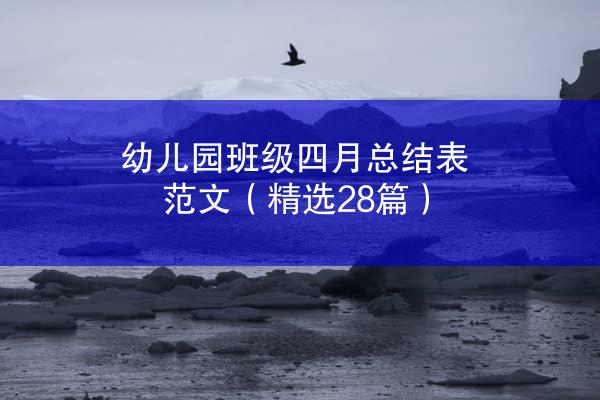 幼儿园班级四月总结表范文（精选28篇）